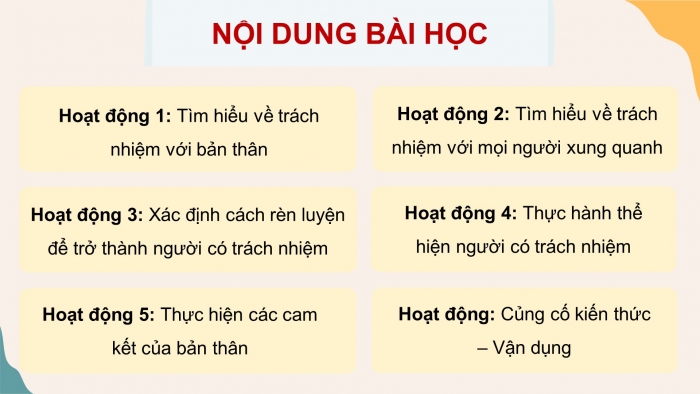 NỘI DUNG BÀI HỌC

Hoạt động 1: Tìm hiểu về trách nhiệm với bản thân

Hoạt động 2: Tìm hiểu về trách nhiệm với mọi người xung quanh

Hoạt động 3: Xác định cách rèn luyện để trở thành người có trách nhiệm

Hoạt động 4: Thực hành thể hiện người có trách nhiệm

Hoạt động 5: Thực hiện các cam kết của bản thân

Hoạt động: Củng cố kiến thức – Vận dụng